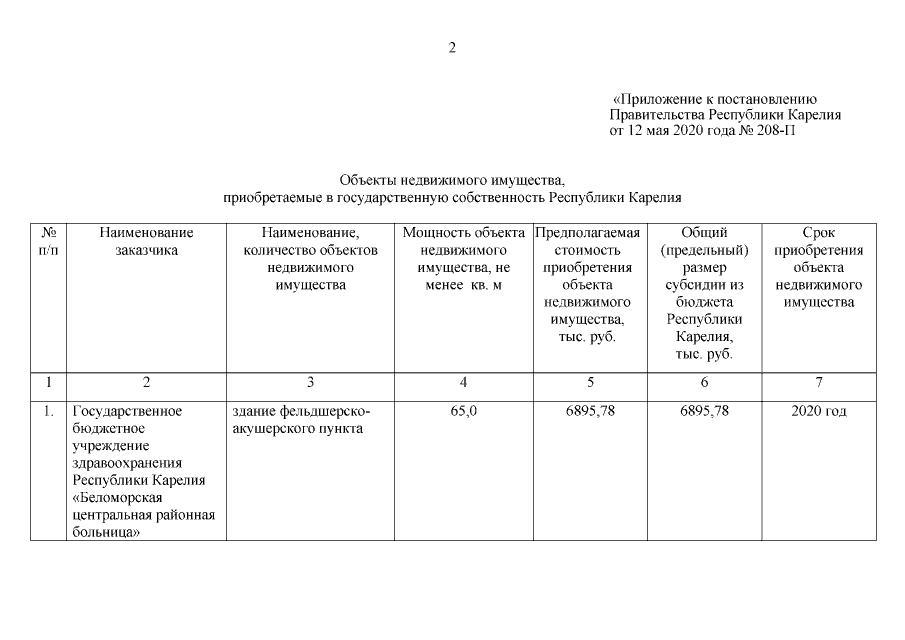 2

«Приложение к постановлению Правительства Республики Карелия от 12 мая 2020 года № 208-П

Объекты недвижимого имущества, приобретаемые в государственную собственность Республики Карелия

| № п/п | Наименование заказчика | Наименование, количество объектов недвижимого имущества | Мощность объекта недвижимого имущества, не менее кв. м | Предполагаемая стоимость приобретения объекта недвижимого имущества, тыс. руб. | Общий (предельный) размер субсидии из бюджета Республики Карелия, тыс. руб. | Срок приобретения объекта недвижимого имущества |
|---|---|---|---|---|---|---|
| 1 | 2 | 3 | 4 | 5 | 6 | 7 |
| 1. | Государственное бюджетное учреждение здравоохранения Республики Карелия «Беломорская центральная районная больница» | здание фельдшерско-акушерского пункта | 65,0 | 6895,78 | 6895,78 | 2020 год |